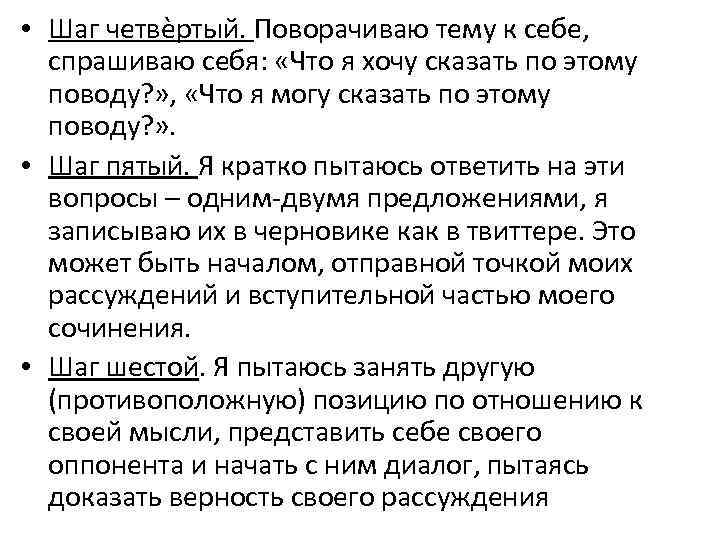 • Шаг четвѐртый. Поворачиваю тему к себе, спрашиваю себя: «Что я хочу сказать по этому поводу?», «Что я могу сказать по этому поводу?».

• Шаг пятый. Я кратко пытаюсь ответить на эти вопросы – одним-двумя предложениями, я записываю их в черновике как в твиттере. Это может быть началом, отправной точкой моих рассуждений и вступительной частью моего сочинения.

• Шаг шестой. Я пытаюсь занять другую (противоположную) позицию по отношению к своей мысли, представить себе своего оппонента и начать с ним диалог, пытаясь доказать верность своего рассуждения